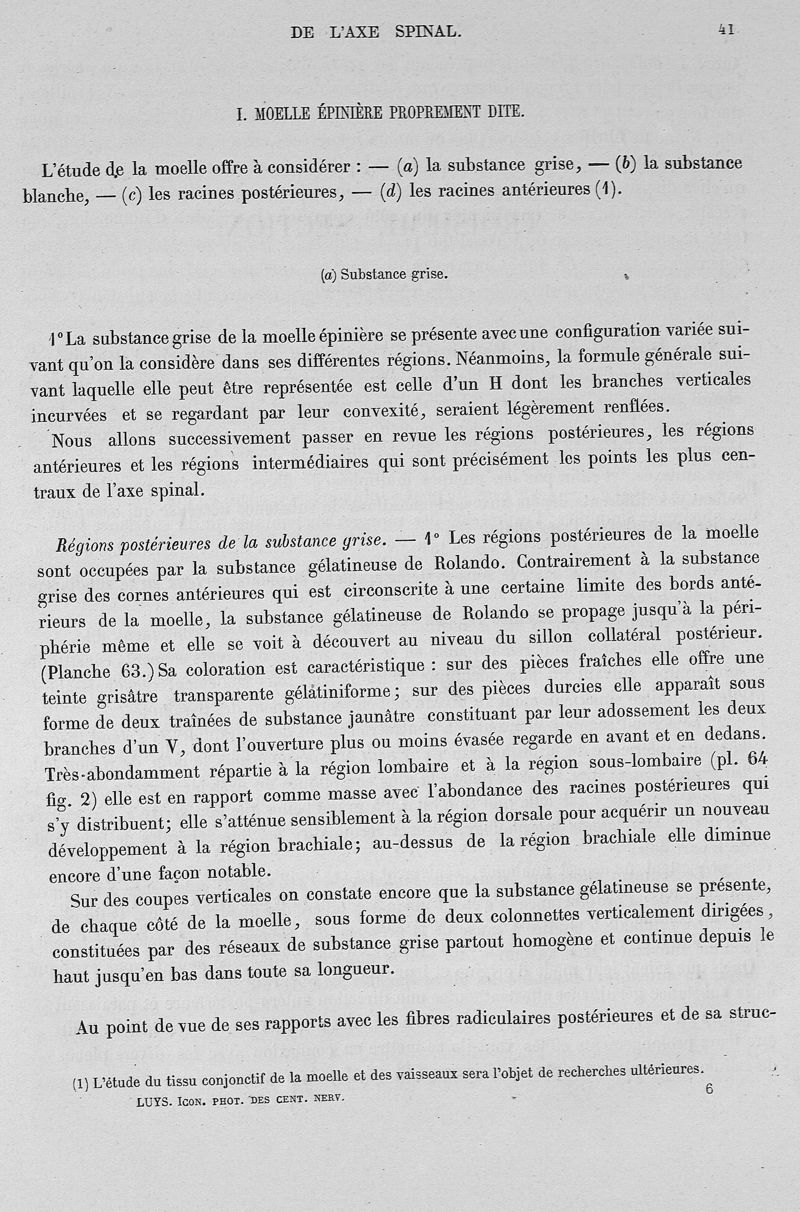 DE L'AXE SPINAL. 41

I. MOELLE ÉPINIÈRE PROPREMENT DITE.

L'étude de la moelle offre à considérer : — (a) la substance grise, — (b) la substance blanche, — (c) les racines postérieures, — (d) les racines antérieures (1).

(a) Substance grise.

1° La substance grise de la moelle épinière se présente avec une configuration variée suivant qu'on la considère dans ses différentes régions. Néanmoins, la formule générale suivant laquelle elle peut être représentée est celle d'un H dont les branches verticales incurvées et se regardant par leur convexité, seraient légèrement renflées.

Nous allons successivement passer en revue les régions postérieures, les régions antérieures et les régions intermédiaires qui sont précisément les points les plus centraux de l'axe spinal.

Régions postérieures de la substance grise. — 1° Les régions postérieures de la moelle sont occupées par la substance gélatineuse de Rolando. Contrairement à la substance grise des cornes antérieures qui est circonscrite à une certaine limite des bords antérieurs de la moelle, la substance gélatineuse de Rolando se propage jusqu'à la périphérie même et elle se voit à découvert au niveau du sillon collatéral postérieur. (Planche 63.) Sa coloration est caractéristique : sur des pièces fraîches elle offre une teinte grisâtre transparente gélatiniforme; sur des pièces durcies elle apparaît sous forme de deux traînées de substance jaunâtre constituant par leur adossement les deux branches d'un V, dont l'ouverture plus ou moins évasée regarde en avant et en dedans. Très-abondamment répartie à la région lombaire et à la région sous-lombaire (pl. 64 fig. 2) elle est en rapport comme masse avec l'abondance des racines postérieures qui s'y distribuent; elle s'atténue sensiblement à la région dorsale pour acquérir un nouveau développement à la région brachiale; au-dessus de la région brachiale elle diminue encore d'une façon notable.

Sur des coupes verticales on constate encore que la substance gélatineuse se présente, de chaque côté de la moelle, sous forme de deux colonnettes verticalement dirigées, constituées par des réseaux de substance grise partout homogène et continue depuis le haut jusqu'en bas dans toute sa longueur.

Au point de vue de ses rapports avec les fibres radiculaires postérieures et de sa struc-

(1) L'étude du tissu conjonctif de la moelle et des vaisseaux sera l'objet de recherches ultérieures.
LUYS. ICON. PHOT. DES CENT. NERV. 6